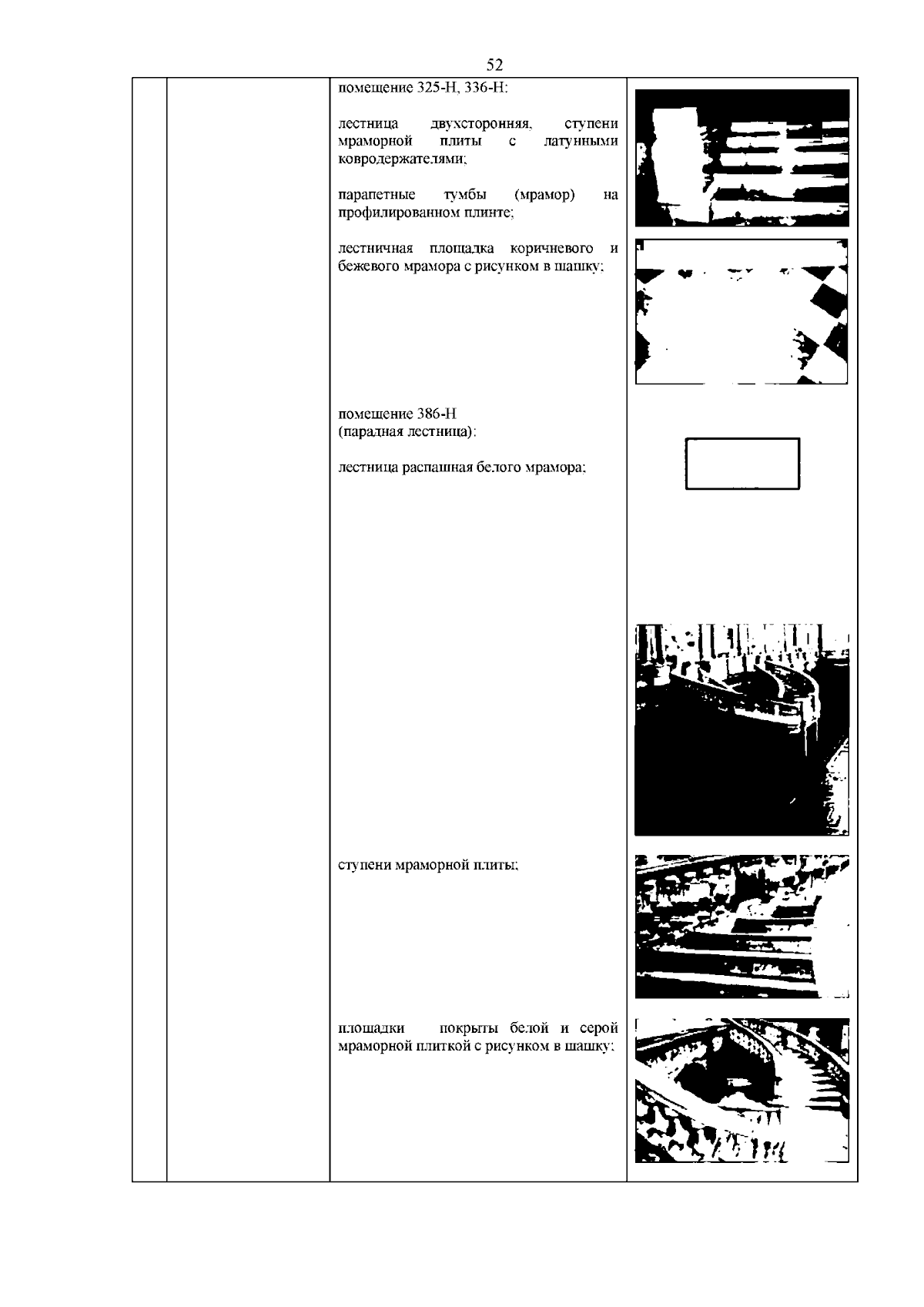 52

помещение 325-Н, 336-Н:

лестница двухсторонняя, ступени мраморной плиты с латунными ковродержателями;

парапетные тумбы (мрамор) на профилированном плинте;

лестничная площадка коричневого и бежевого мрамора с рисунком в шашку;

помещение 386-Н
(парадная лестница):

лестница распашная белого мрамора;

ступени мраморной плиты;

площадки покрыты белой и серой мраморной плиткой с рисунком в шашку;